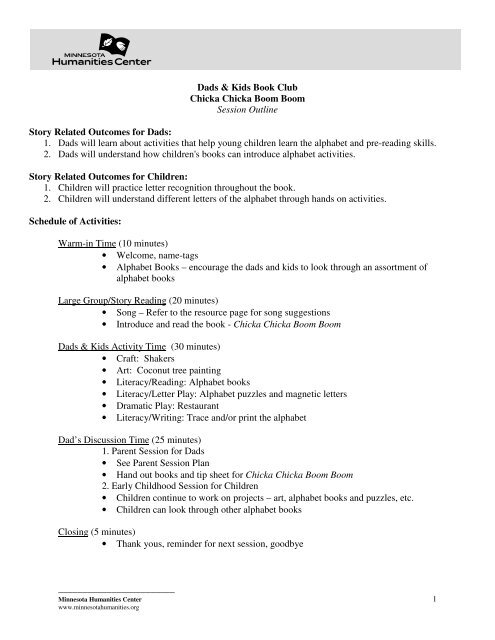 MINNESOTA
Humanities Center

Dads & Kids Book Club
Chicka Chicka Boom Boom
Session Outline

Story Related Outcomes for Dads:
1. Dads will learn about activities that help young children learn the alphabet and pre-reading skills.
2. Dads will understand how children's books can introduce alphabet activities.

Story Related Outcomes for Children:
1. Children will practice letter recognition throughout the book.
2. Children will understand different letters of the alphabet through hands on activities.

Schedule of Activities:

Warm-in Time (10 minutes)
• Welcome, name-tags
• Alphabet Books – encourage the dads and kids to look through an assortment of alphabet books

Large Group/Story Reading (20 minutes)
• Song – Refer to the resource page for song suggestions
• Introduce and read the book - Chicka Chicka Boom Boom

Dads & Kids Activity Time (30 minutes)
• Craft: Shakers
• Art: Coconut tree painting
• Literacy/Reading: Alphabet books
• Literacy/Letter Play: Alphabet puzzles and magnetic letters
• Dramatic Play: Restaurant
• Literacy/Writing: Trace and/or print the alphabet

Dad's Discussion Time (25 minutes)
1. Parent Session for Dads
• See Parent Session Plan
• Hand out books and tip sheet for Chicka Chicka Boom Boom
2. Early Childhood Session for Children
• Children continue to work on projects – art, alphabet books and puzzles, etc.
• Children can look through other alphabet books

Closing (5 minutes)
• Thank yous, reminder for next session, goodbye

Minnesota Humanities Center
www.minnesotahumanities.org

1